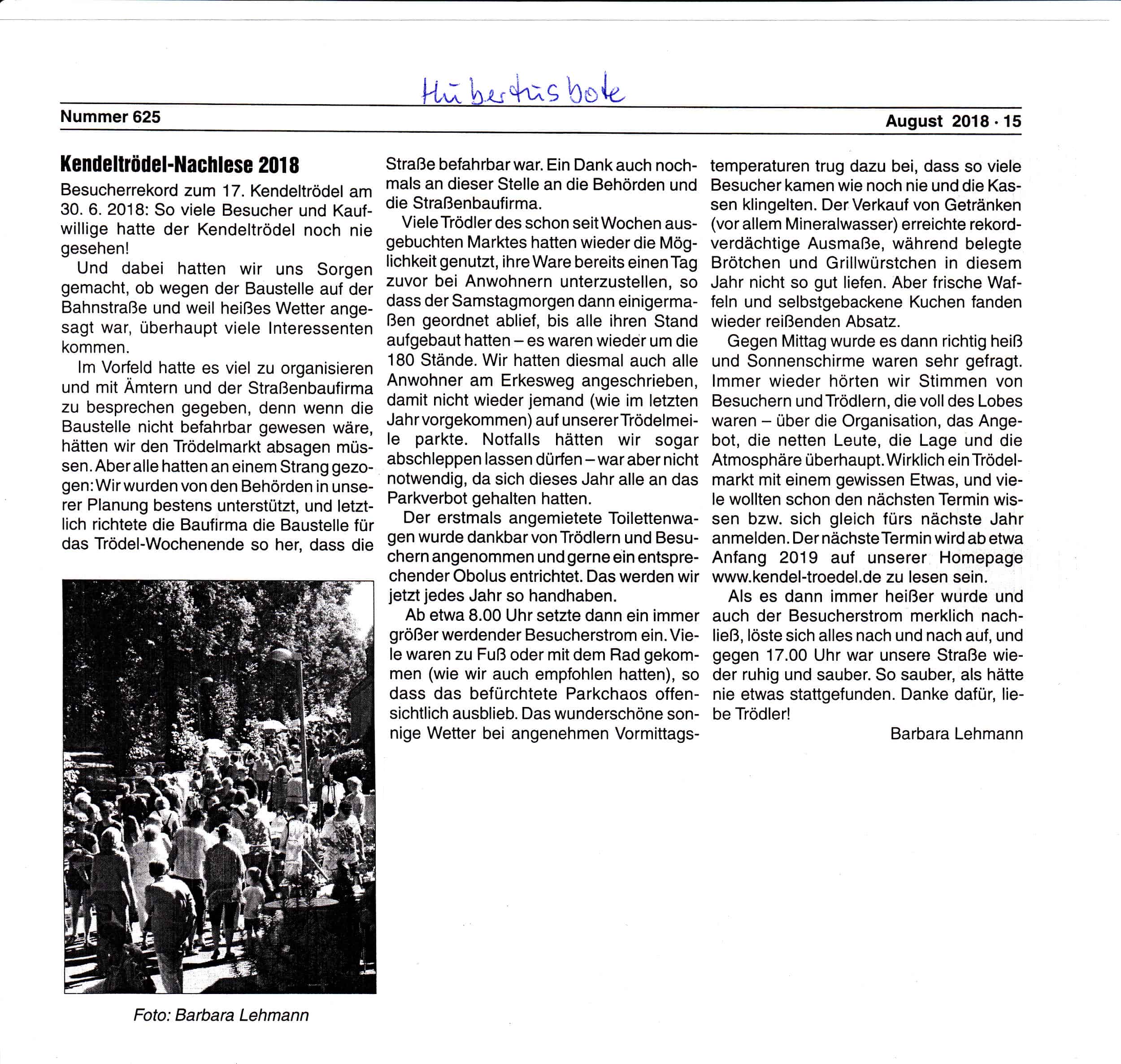 Hubertusbote

Nummer 625

August 2018 · 15

Kendeltrödel-Nachlese 2018

Besucherrekord zum 17. Kendeltrödel am 30. 6. 2018: So viele Besucher und Kaufwillige hatte der Kendeltrödel noch nie gesehen!

Und dabei hatten wir uns Sorgen gemacht, ob wegen der Baustelle auf der Bahnstraße und weil heißes Wetter angesagt war, überhaupt viele Interessenten kommen.

Im Vorfeld hatte es viel zu organisieren und mit Ämtern und der Straßenbaufirma zu besprechen gegeben, denn wenn die Baustelle nicht befahrbar gewesen wäre, hätten wir den Trödelmarkt absagen müssen. Aber alle hatten an einem Strang gezogen: Wir wurden von den Behörden in unserer Planung bestens unterstützt, und letztlich richtete die Baufirma die Baustelle für das Trödel-Wochenende so her, dass die Straße befahrbar war. Ein Dank auch nochmals an dieser Stelle an die Behörden und die Straßenbaufirma.

Viele Trödler des schon seit Wochen ausgebuchten Marktes hatten wieder die Möglichkeit genutzt, ihre Ware bereits einen Tag zuvor bei Anwohnern unterzustellen, so dass der Samstagmorgen dann einigermaßen geordnet ablief, bis alle ihren Stand aufgebaut hatten – es waren wieder um die 180 Stände. Wir hatten diesmal auch alle Anwohner am Erkesweg angeschrieben, damit nicht wieder jemand (wie im letzten Jahr vorgekommen) auf unserer Trödelmeile parkte. Notfalls hätten wir sogar abschleppen lassen dürfen – war aber nicht notwendig, da sich dieses Jahr alle an das Parkverbot gehalten hatten.

Der erstmals angemietete Toilettenwagen wurde dankbar von Trödlern und Besuchern angenommen und gerne ein entsprechender Obolus entrichtet. Das werden wir jetzt jedes Jahr so handhaben.

Ab etwa 8.00 Uhr setzte dann ein immer größer werdender Besucherstrom ein. Viele waren zu Fuß oder mit dem Rad gekommen (wie wir auch empfohlen hatten), so dass das befürchtete Parkchaos offensichtlich ausblieb. Das wunderschöne sonnige Wetter bei angenehmen Vormittagstemperaturen trug dazu bei, dass so viele Besucher kamen wie noch nie und die Kassen klingelten. Der Verkauf von Getränken (vor allem Mineralwasser) erreichte rekordverdächtige Ausmaße, während belegte Brötchen und Grillwürstchen in diesem Jahr nicht so gut liefen. Aber frische Waffeln und selbstgebackene Kuchen fanden wieder reißenden Absatz.

Gegen Mittag wurde es dann richtig heiß und Sonnenschirme waren sehr gefragt. Immer wieder hörten wir Stimmen von Besuchern und Trödlern, die voll des Lobes waren – über die Organisation, das Angebot, die netten Leute, die Lage und die Atmosphäre überhaupt. Wirklich ein Trödelmarkt mit einem gewissen Etwas, und viele wollten schon den nächsten Termin wissen bzw. sich gleich fürs nächste Jahr anmelden. Der nächste Termin wird ab etwa Anfang 2019 auf unserer Homepage www.kendel-troedel.de zu lesen sein.

Als es dann immer heißer wurde und auch der Besucherstrom merklich nachließ, löste sich alles nach und nach auf, und gegen 17.00 Uhr war unsere Straße wieder ruhig und sauber. So sauber, als hätte nie etwas stattgefunden. Danke dafür, liebe Trödler!

Barbara Lehmann

Foto: Barbara Lehmann